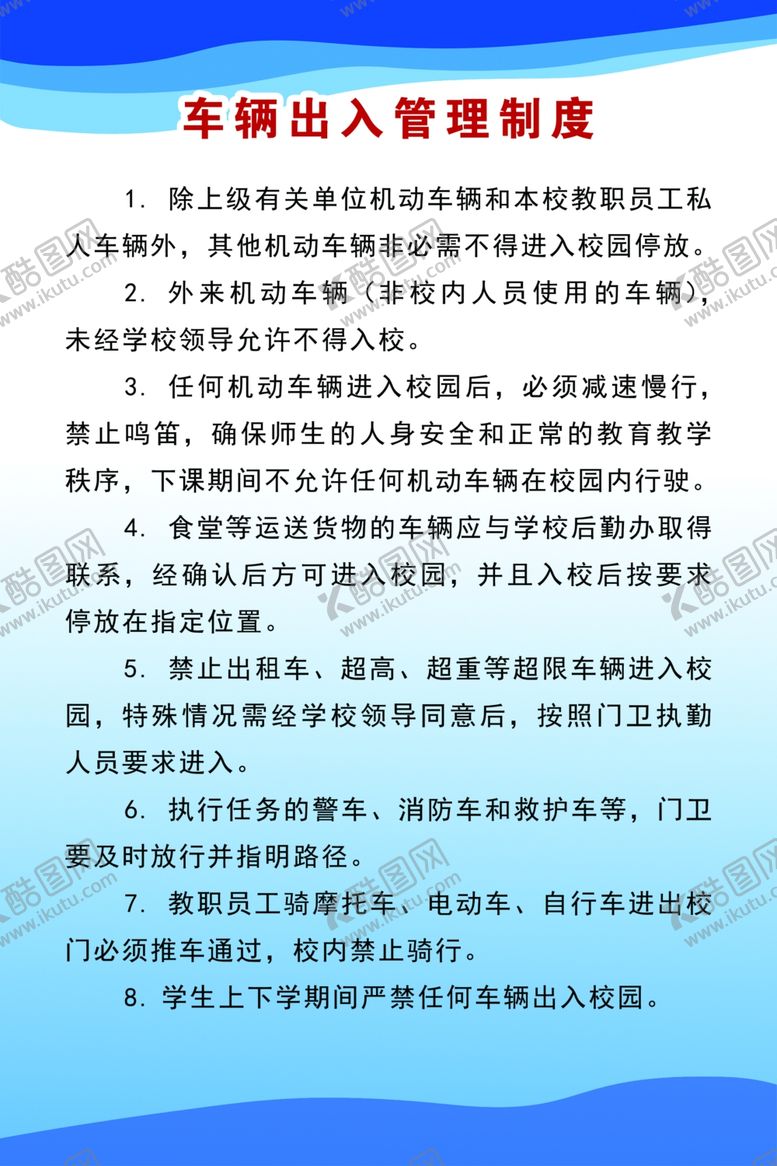 车辆出入管理制度

1. 除上级有关单位机动车辆和本校教职员工私人车辆外，其他机动车辆非必需不得进入校园停放。

2. 外来机动车辆（非校内人员使用的车辆），未经学校领导允许不得入校。

3. 任何机动车辆进入校园后，必须减速慢行，禁止鸣笛，确保师生的人身安全和正常的教育教学秩序，下课期间不允许任何机动车辆在校园内行驶。

4. 食堂等运送货物的车辆应与学校后勤办取得联系，经确认后方可进入校园，并且入校后按要求停放在指定位置。

5. 禁止出租车、超高、超重等超限车辆进入校园，特殊情况需经学校领导同意后，按照门卫执勤人员要求进入。

6. 执行任务的警车、消防车和救护车等，门卫要及时放行并指明路径。

7. 教职员工骑摩托车、电动车、自行车进出校门必须推车通过，校内禁止骑行。

8. 学生上下学期间严禁任何车辆出入校园。

酷图网 www.ikutu.com